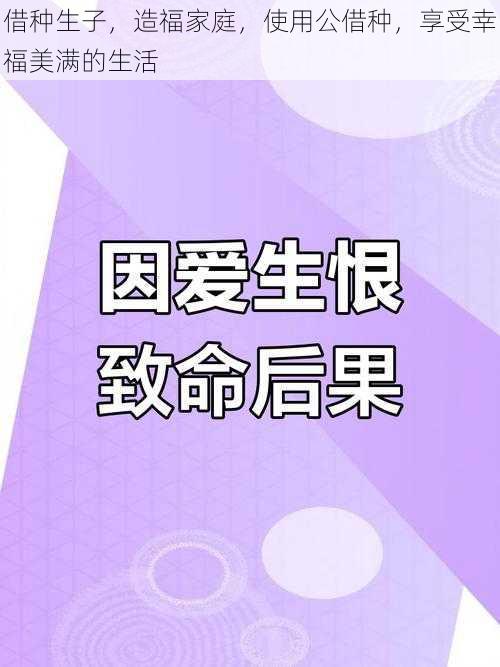 借种生子，造福家庭，使用公借种，享受幸福美满的生活

因爱生恨
致命后果